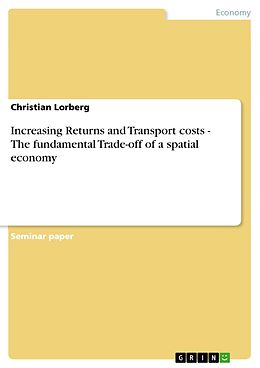 Economy

Christian Lorberg

Increasing Returns and Transport costs - The fundamental Trade-off of a spatial economy

Seminar paper

GRIN